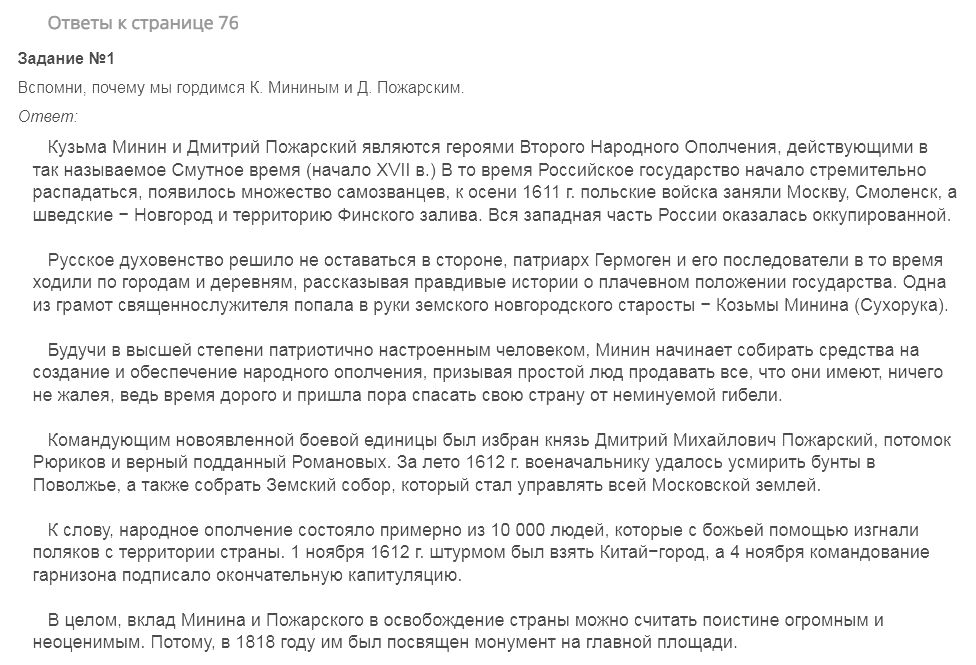 Ответы к странице 76

Задание №1

Вспомни, почему мы гордимся К. Мининым и Д. Пожарским.

Ответ:

Кузьма Минин и Дмитрий Пожарский являются героями Второго Народного Ополчения, действующими в так называемое Смутное время (начало XVII в.) В то время Российское государство начало стремительно распадаться, появилось множество самозванцев, к осени 1611 г. польские войска заняли Москву, Смоленск, а шведские − Новгород и территорию Финского залива. Вся западная часть России оказалась оккупированной.

Русское духовенство решило не оставаться в стороне, патриарх Гермоген и его последователи в то время ходили по городам и деревням, рассказывая правдивые истории о плачевном положении государства. Одна из грамот священнослужителя попала в руки земского новгородского старосты − Козьмы Минина (Сухорука).

Будучи в высшей степени патриотично настроенным человеком, Минин начинает собирать средства на создание и обеспечение народного ополчения, призывая простой люд продавать все, что они имеют, ничего не жалея, ведь время дорого и пришла пора спасать свою страну от неминуемой гибели.

Командующим новоявленной боевой единицы был избран князь Дмитрий Михайлович Пожарский, потомок Рюриков и верный подданный Романовых. За лето 1612 г. военачальнику удалось усмирить бунты в Поволжье, а также собрать Земский собор, который стал управлять всей Московской землей.

К слову, народное ополчение состояло примерно из 10 000 людей, которые с божьей помощью изгнали поляков с территории страны. 1 ноября 1612 г. штурмом был взять Китай−город, а 4 ноября командование гарнизона подписало окончательную капитуляцию.

В целом, вклад Минина и Пожарского в освобождение страны можно считать поистине огромным и неоценимым. Потому, в 1818 году им был посвящен монумент на главной площади.